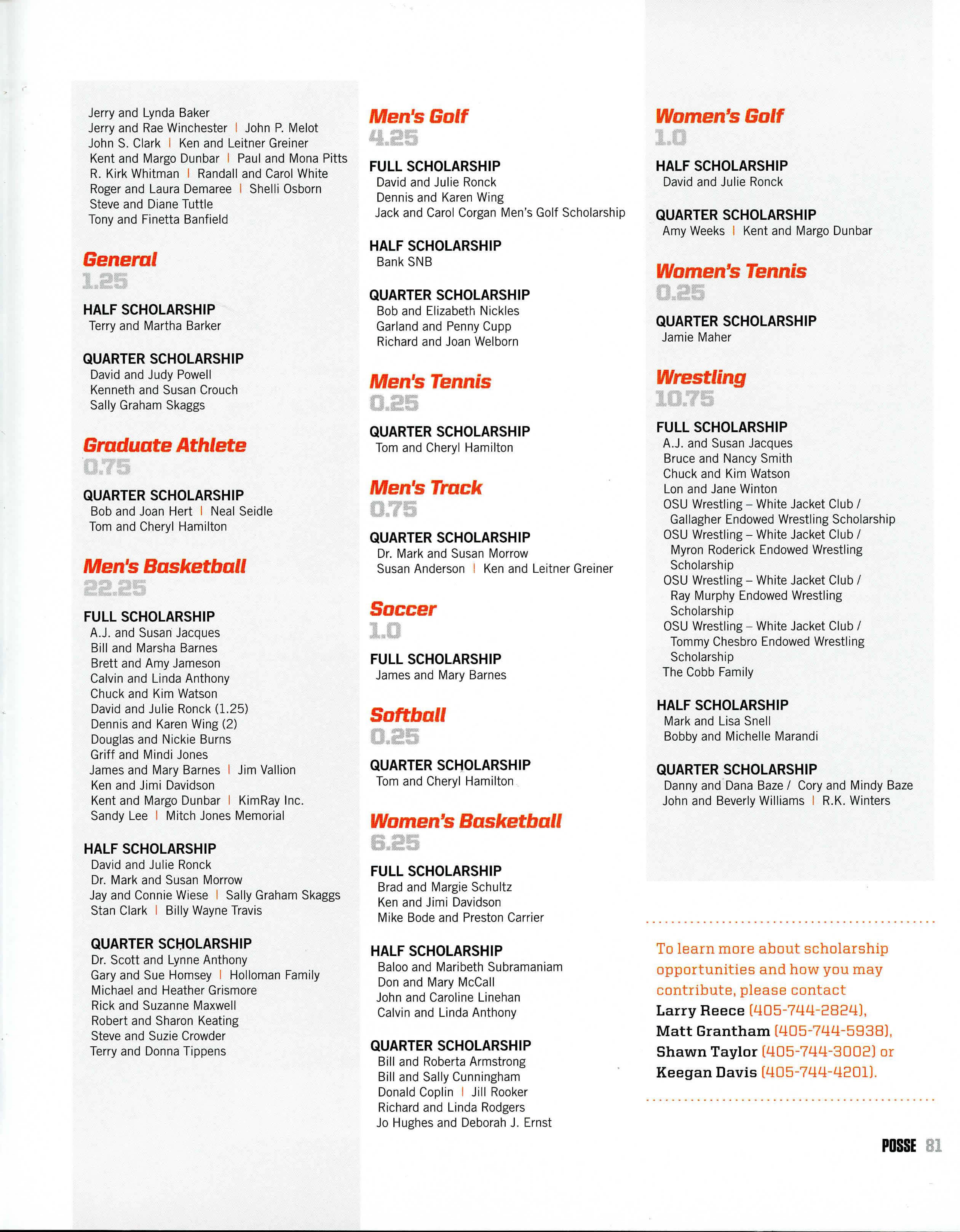 Jerry and Lynda Baker
Jerry and Rae Winchester | John P. Melot
John S. Clark | Ken and Leitner Greiner
Kent and Margo Dunbar | Paul and Mona Pitts
R. Kirk Whitman | Randall and Carol White
Roger and Laura Demaree | Shelli Osborn
Steve and Diane Tuttle
Tony and Finetta Banfield

General
1.25

HALF SCHOLARSHIP
Terry and Martha Barker

QUARTER SCHOLARSHIP
David and Judy Powell
Kenneth and Susan Crouch
Sally Graham Skaggs

Graduate Athlete
0.75

QUARTER SCHOLARSHIP
Bob and Joan Hert | Neal Seidle
Tom and Cheryl Hamilton

Men's Basketball
22.25

FULL SCHOLARSHIP
A.J. and Susan Jacques
Bill and Marsha Barnes
Brett and Amy Jameson
Calvin and Linda Anthony
Chuck and Kim Watson
David and Julie Ronck (1.25)
Dennis and Karen Wing (2)
Douglas and Nickie Burns
Griff and Mindi Jones
James and Mary Barnes | Jim Vallion
Ken and Jimi Davidson
Kent and Margo Dunbar | KimRay Inc.
Sandy Lee | Mitch Jones Memorial

HALF SCHOLARSHIP
David and Julie Ronck
Dr. Mark and Susan Morrow
Jay and Connie Wiese | Sally Graham Skaggs
Stan Clark | Billy Wayne Travis

QUARTER SCHOLARSHIP
Dr. Scott and Lynne Anthony
Gary and Sue Homsey | Holloman Family
Michael and Heather Grismore
Rick and Suzanne Maxwell
Robert and Sharon Keating
Steve and Suzie Crowder
Terry and Donna Tippens

Men's Golf
4.25

FULL SCHOLARSHIP
David and Julie Ronck
Dennis and Karen Wing
Jack and Carol Corgan Men's Golf Scholarship

HALF SCHOLARSHIP
Bank SNB

QUARTER SCHOLARSHIP
Bob and Elizabeth Nickles
Garland and Penny Cupp
Richard and Joan Welborn

Men's Tennis
0.25

QUARTER SCHOLARSHIP
Tom and Cheryl Hamilton

Men's Track
0.75

QUARTER SCHOLARSHIP
Dr. Mark and Susan Morrow
Susan Anderson | Ken and Leitner Greiner

Soccer
1.0

FULL SCHOLARSHIP
James and Mary Barnes

Softball
0.25

QUARTER SCHOLARSHIP
Tom and Cheryl Hamilton

Women's Basketball
6.25

FULL SCHOLARSHIP
Brad and Margie Schultz
Ken and Jimi Davidson
Mike Bode and Preston Carrier

HALF SCHOLARSHIP
Baloo and Maribeth Subramaniam
Don and Mary McCall
John and Caroline Linehan
Calvin and Linda Anthony

QUARTER SCHOLARSHIP
Bill and Roberta Armstrong
Bill and Sally Cunningham
Donald Coplin | Jill Rooker
Richard and Linda Rodgers
Jo Hughes and Deborah J. Ernst

Women's Golf
1.0

HALF SCHOLARSHIP
David and Julie Ronck

QUARTER SCHOLARSHIP
Amy Weeks | Kent and Margo Dunbar

Women's Tennis
0.25

QUARTER SCHOLARSHIP
Jamie Maher

Wrestling
10.75

FULL SCHOLARSHIP
A.J. and Susan Jacques
Bruce and Nancy Smith
Chuck and Kim Watson
Lon and Jane Winton
OSU Wrestling – White Jacket Club / Gallagher Endowed Wrestling Scholarship
OSU Wrestling – White Jacket Club / Myron Roderick Endowed Wrestling Scholarship
OSU Wrestling – White Jacket Club / Ray Murphy Endowed Wrestling Scholarship
OSU Wrestling – White Jacket Club / Tommy Chesbro Endowed Wrestling Scholarship
The Cobb Family

HALF SCHOLARSHIP
Mark and Lisa Snell
Bobby and Michelle Marandi

QUARTER SCHOLARSHIP
Danny and Dana Baze / Cory and Mindy Baze
John and Beverly Williams | R.K. Winters

To learn more about scholarship opportunities and how you may contribute, please contact Larry Reece (405-744-2824), Matt Grantham (405-744-5938), Shawn Taylor (405-744-3002) or Keegan Davis (405-744-4201).

POSSE 81